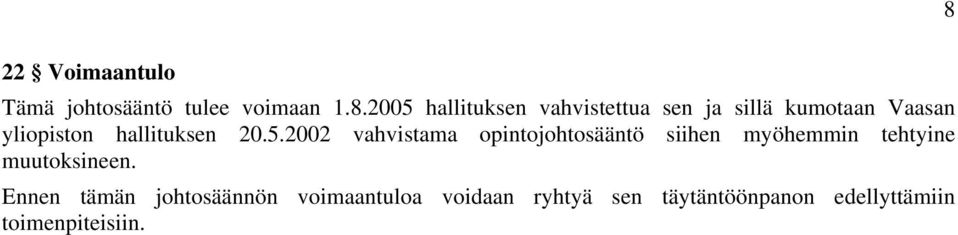 8

22 § Voimaantulo

Tämä johtosääntö tulee voimaan 1.8.2005 hallituksen vahvistettua sen ja sillä kumotaan Vaasan yliopiston hallituksen 20.5.2002 vahvistama opintojohtosääntö siihen myöhemmin tehtyine muutoksineen.

Ennen tämän johtosäännön voimaantuloa voidaan ryhtyä sen täytäntöönpanon edellyttämiin toimenpiteisiin.